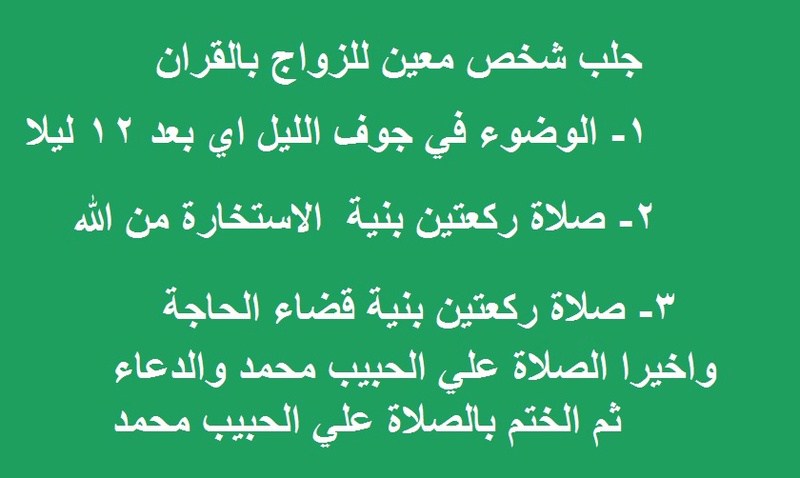 جلب شخص معين للزواج بالقران

١- الوضوء في جوف الليل اي بعد ١٢ ليلا

٢- صلاة ركعتين بنية الاستخارة من الله

٣- صلاة ركعتين بنية قضاء الحاجة
واخيرا الصلاة علي الحبيب محمد والدعاء
ثم الختم بالصلاة علي الحبيب محمد